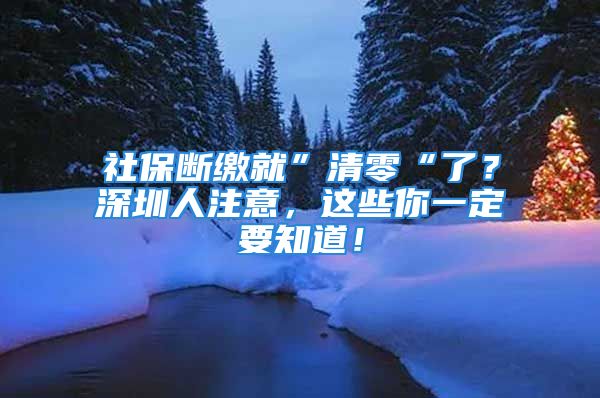 社保断缴就”清零“了？深圳人注意，这些你一定要知道！